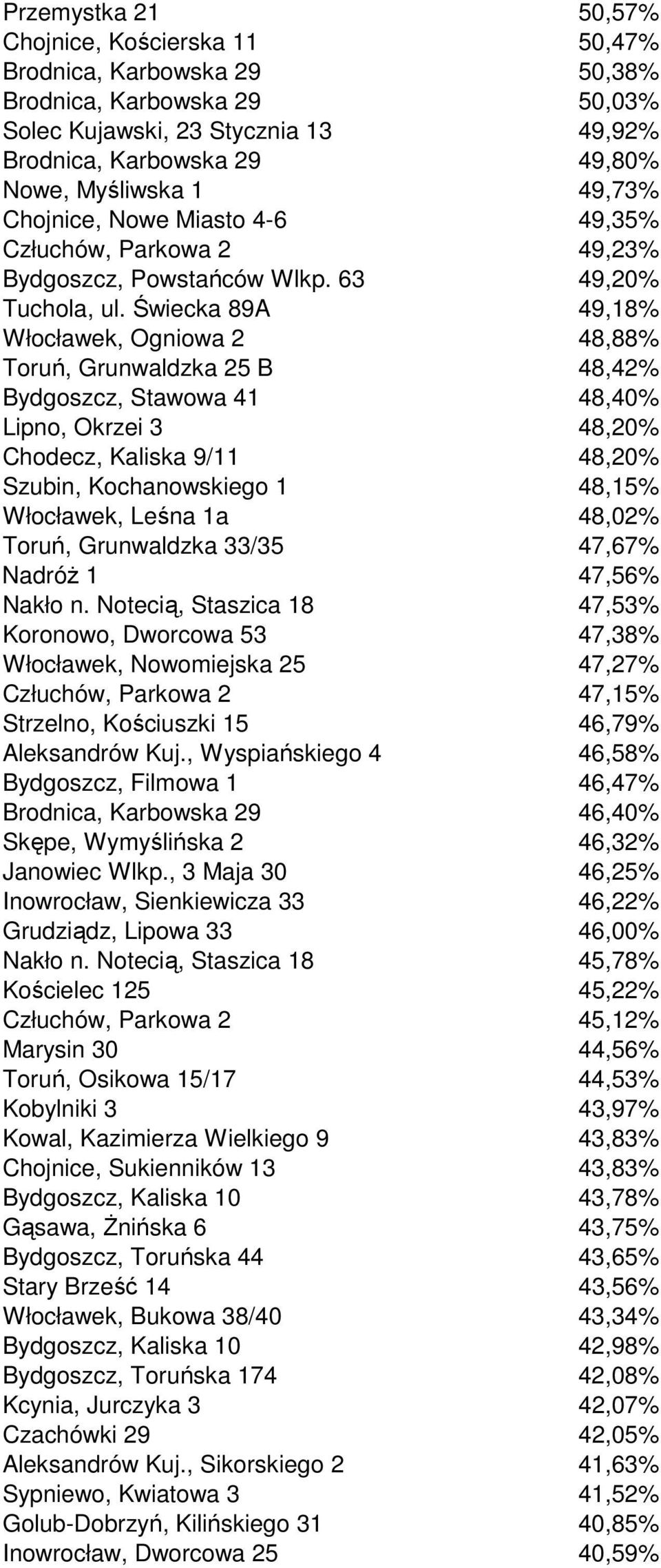 | | |
|---|---|
| Przemystka 21 | 50,57% |
| Chojnice, Kościerska 11 | 50,47% |
| Brodnica, Karbowska 29 | 50,38% |
| Brodnica, Karbowska 29 | 50,03% |
| Solec Kujawski, 23 Stycznia 13 | 49,92% |
| Brodnica, Karbowska 29 | 49,80% |
| Nowe, Myśliwska 1 | 49,73% |
| Chojnice, Nowe Miasto 4-6 | 49,35% |
| Człuchów, Parkowa 2 | 49,23% |
| Bydgoszcz, Powstańców Wlkp. 63 | 49,20% |
| Tuchola, ul. Świecka 89A | 49,18% |
| Włocławek, Ogniowa 2 | 48,88% |
| Toruń, Grunwaldzka 25 B | 48,42% |
| Bydgoszcz, Stawowa 41 | 48,40% |
| Lipno, Okrzei 3 | 48,20% |
| Chodecz, Kaliska 9/11 | 48,20% |
| Szubin, Kochanowskiego 1 | 48,15% |
| Włocławek, Leśna 1a | 48,02% |
| Toruń, Grunwaldzka 33/35 | 47,67% |
| Nadróż 1 | 47,56% |
| Nakło n. Notecią, Staszica 18 | 47,53% |
| Koronowo, Dworcowa 53 | 47,38% |
| Włocławek, Nowomiejska 25 | 47,27% |
| Człuchów, Parkowa 2 | 47,15% |
| Strzelno, Kościuszki 15 | 46,79% |
| Aleksandrów Kuj., Wyspiańskiego 4 | 46,58% |
| Bydgoszcz, Filmowa 1 | 46,47% |
| Brodnica, Karbowska 29 | 46,40% |
| Skępe, Wymyślińska 2 | 46,32% |
| Janowiec Wlkp., 3 Maja 30 | 46,25% |
| Inowrocław, Sienkiewicza 33 | 46,22% |
| Grudziądz, Lipowa 33 | 46,00% |
| Nakło n. Notecią, Staszica 18 | 45,78% |
| Kościelec 125 | 45,22% |
| Człuchów, Parkowa 2 | 45,12% |
| Marysin 30 | 44,56% |
| Toruń, Osikowa 15/17 | 44,53% |
| Kobylniki 3 | 43,97% |
| Kowal, Kazimierza Wielkiego 9 | 43,83% |
| Chojnice, Sukienników 13 | 43,83% |
| Bydgoszcz, Kaliska 10 | 43,78% |
| Gąsawa, Żnińska 6 | 43,75% |
| Bydgoszcz, Toruńska 44 | 43,65% |
| Stary Brześć 14 | 43,56% |
| Włocławek, Bukowa 38/40 | 43,34% |
| Bydgoszcz, Kaliska 10 | 42,98% |
| Bydgoszcz, Toruńska 174 | 42,08% |
| Kcynia, Jurczyka 3 | 42,07% |
| Czachówki 29 | 42,05% |
| Aleksandrów Kuj., Sikorskiego 2 | 41,63% |
| Sypniewo, Kwiatowa 3 | 41,52% |
| Golub-Dobrzyń, Kilińskiego 31 | 40,85% |
| Inowrocław, Dworcowa 25 | 40,59% |